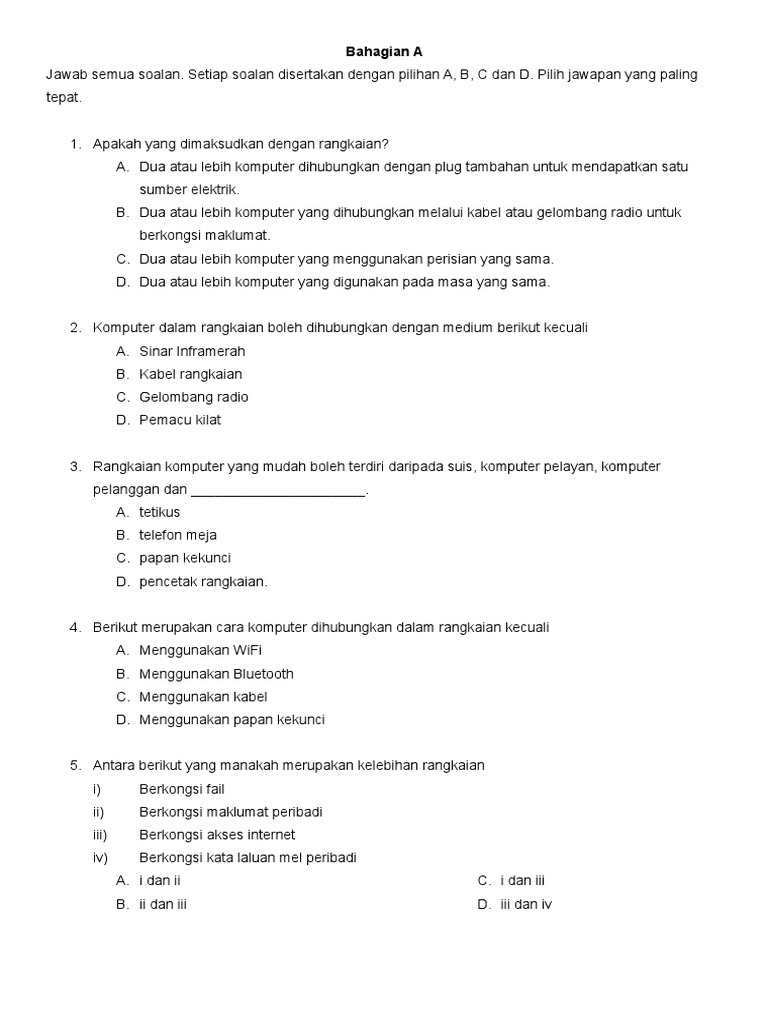 Bahagian A

Jawab semua soalan. Setiap soalan disertakan dengan pilihan A, B, C dan D. Pilih jawapan yang paling tepat.

1. Apakah yang dimaksudkan dengan rangkaian?
A. Dua atau lebih komputer dihubungkan dengan plug tambahan untuk mendapatkan satu sumber elektrik.
B. Dua atau lebih komputer yang dihubungkan melalui kabel atau gelombang radio untuk berkongsi maklumat.
C. Dua atau lebih komputer yang menggunakan perisian yang sama.
D. Dua atau lebih komputer yang digunakan pada masa yang sama.

2. Komputer dalam rangkaian boleh dihubungkan dengan medium berikut kecuali
A. Sinar Inframerah
B. Kabel rangkaian
C. Gelombang radio
D. Pemacu kilat

3. Rangkaian komputer yang mudah boleh terdiri daripada suis, komputer pelayan, komputer pelanggan dan ______________________.
A. tetikus
B. telefon meja
C. papan kekunci
D. pencetak rangkaian.

4. Berikut merupakan cara komputer dihubungkan dalam rangkaian kecuali
A. Menggunakan WiFi
B. Menggunakan Bluetooth
C. Menggunakan kabel
D. Menggunakan papan kekunci

5. Antara berikut yang manakah merupakan kelebihan rangkaian
i) Berkongsi fail
ii) Berkongsi maklumat peribadi
iii) Berkongsi akses internet
iv) Berkongsi kata laluan mel peribadi
A. i dan ii
B. ii dan iii
C. i dan iii
D. iii dan iv